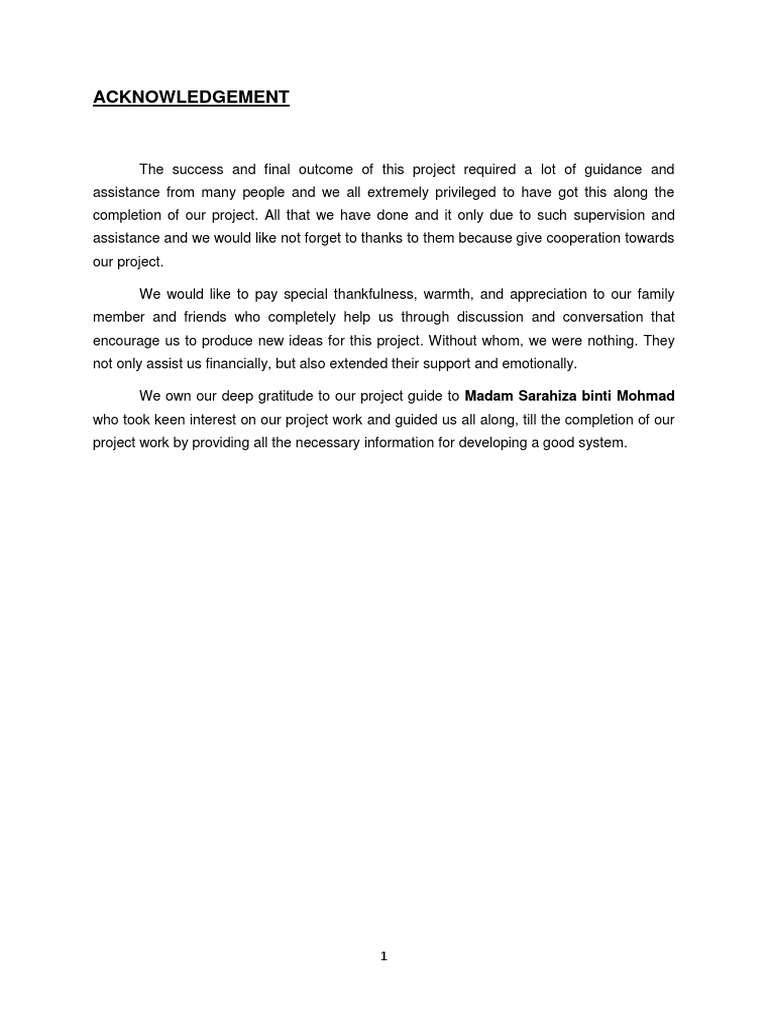 ACKNOWLEDGEMENT

The success and final outcome of this project required a lot of guidance and assistance from many people and we all extremely privileged to have got this along the completion of our project. All that we have done and it only due to such supervision and assistance and we would like not forget to thanks to them because give cooperation towards our project.

We would like to pay special thankfulness, warmth, and appreciation to our family member and friends who completely help us through discussion and conversation that encourage us to produce new ideas for this project. Without whom, we were nothing. They not only assist us financially, but also extended their support and emotionally.

We own our deep gratitude to our project guide to Madam Sarahiza binti Mohmad who took keen interest on our project work and guided us all along, till the completion of our project work by providing all the necessary information for developing a good system.

1